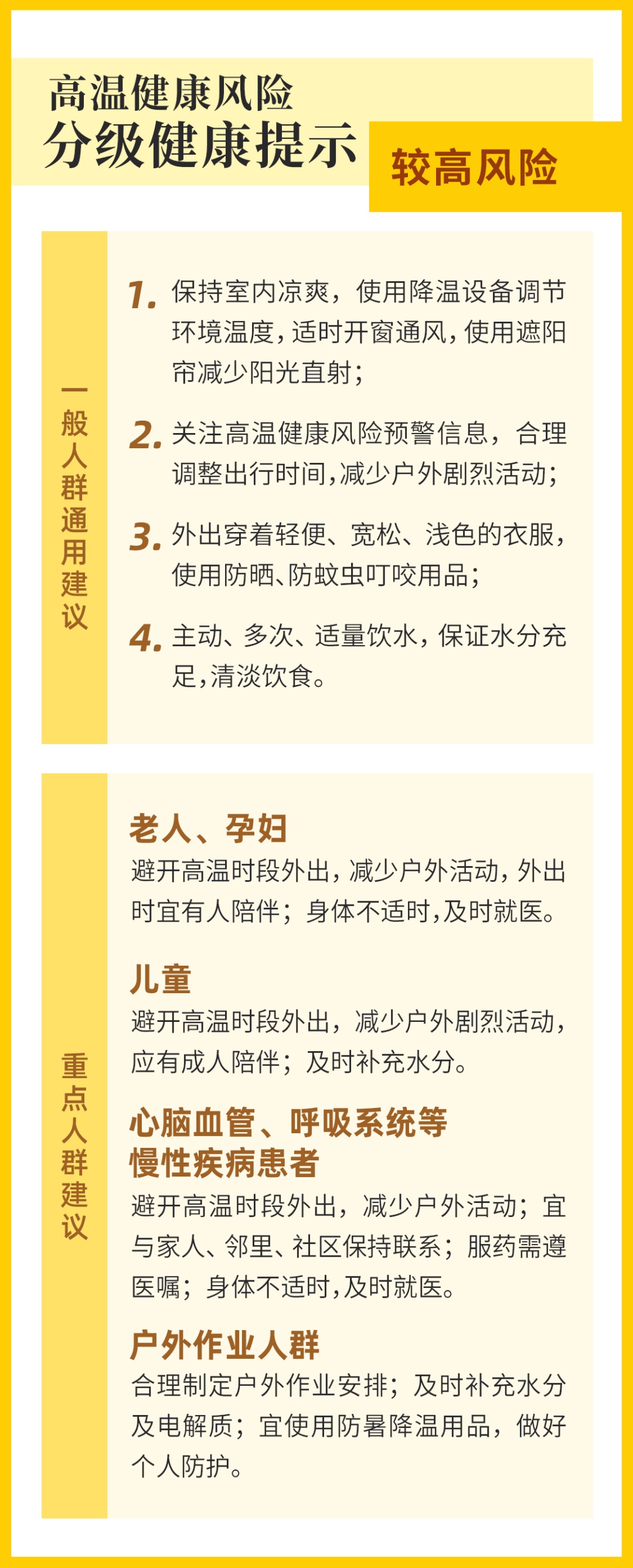 高温健康风险
分级健康提示

较高风险

一般人群通用建议

1. 保持室内凉爽，使用降温设备调节环境温度，适时开窗通风，使用遮阳帘减少阳光直射；

2. 关注高温健康风险预警信息，合理调整出行时间，减少户外剧烈活动；

3. 外出穿着轻便、宽松、浅色的衣服，使用防晒、防蚊虫叮咬用品；

4. 主动、多次、适量饮水，保证水分充足，清淡饮食。

重点人群建议

老人、孕妇
避开高温时段外出，减少户外活动，外出时宜有人陪伴；身体不适时，及时就医。

儿童
避开高温时段外出，减少户外剧烈活动，应有成人陪伴；及时补充水分。

心脑血管、呼吸系统等慢性疾病患者
避开高温时段外出，减少户外活动；宜与家人、邻里、社区保持联系；服药需遵医嘱；身体不适时，及时就医。

户外作业人群
合理制定户外作业安排；及时补充水分及电解质；宜使用防暑降温用品，做好个人防护。